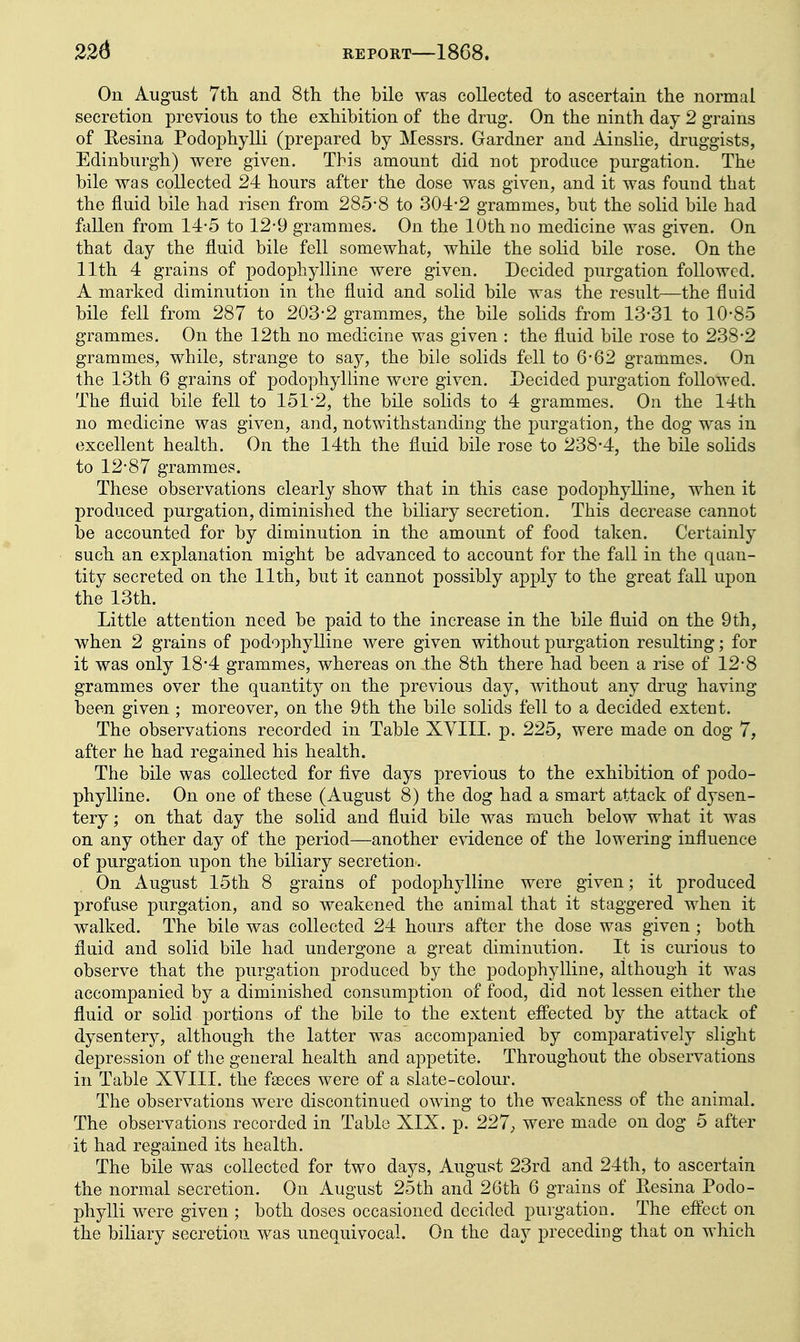 226 REPORT—1868.

On August 7th and 8th the bile was collected to ascertain the normal secretion previous to the exhibition of the drug. On the ninth day 2 grains of Resina Podophylli (prepared by Messrs. Gardner and Ainslie, druggists, Edinburgh) were given. This amount did not produce purgation. The bile was collected 24 hours after the dose was given, and it was found that the fluid bile had risen from 285·8 to 304·2 grammes, but the solid bile had fallen from 14·5 to 12·9 grammes. On the 10th no medicine was given. On that day the fluid bile fell somewhat, while the solid bile rose. On the 11th 4 grains of podophylline were given. Decided purgation followed. A marked diminution in the fluid and solid bile was the result—the fluid bile fell from 287 to 203·2 grammes, the bile solids from 13·31 to 10·85 grammes. On the 12th no medicine was given : the fluid bile rose to 238·2 grammes, while, strange to say, the bile solids fell to 6·62 grammes. On the 13th 6 grains of podophylline were given. Decided purgation followed. The fluid bile fell to 151·2, the bile solids to 4 grammes. On the 14th no medicine was given, and, notwithstanding the purgation, the dog was in excellent health. On the 14th the fluid bile rose to 238·4, the bile solids to 12·87 grammes.

These observations clearly show that in this case podophylline, when it produced purgation, diminished the biliary secretion. This decrease cannot be accounted for by diminution in the amount of food taken. Certainly such an explanation might be advanced to account for the fall in the quantity secreted on the 11th, but it cannot possibly apply to the great fall upon the 13th.

Little attention need be paid to the increase in the bile fluid on the 9th, when 2 grains of podophylline were given without purgation resulting; for it was only 18·4 grammes, whereas on the 8th there had been a rise of 12·8 grammes over the quantity on the previous day, without any drug having been given ; moreover, on the 9th the bile solids fell to a decided extent.

The observations recorded in Table XVIII. p. 225, were made on dog 7, after he had regained his health.

The bile was collected for five days previous to the exhibition of podophylline. On one of these (August 8) the dog had a smart attack of dysentery; on that day the solid and fluid bile was much below what it was on any other day of the period—another evidence of the lowering influence of purgation upon the biliary secretion.

On August 15th 8 grains of podophylline were given; it produced profuse purgation, and so weakened the animal that it staggered when it walked. The bile was collected 24 hours after the dose was given ; both fluid and solid bile had undergone a great diminution. It is curious to observe that the purgation produced by the podophylline, although it was accompanied by a diminished consumption of food, did not lessen either the fluid or solid portions of the bile to the extent effected by the attack of dysentery, although the latter was accompanied by comparatively slight depression of the general health and appetite. Throughout the observations in Table XVIII. the fæces were of a slate-colour.

The observations were discontinued owing to the weakness of the animal. The observations recorded in Table XIX. p. 227, were made on dog 5 after it had regained its health.

The bile was collected for two days, August 23rd and 24th, to ascertain the normal secretion. On August 25th and 26th 6 grains of Resina Podophylli were given ; both doses occasioned decided purgation. The effect on the biliary secretion was unequivocal. On the day preceding that on which